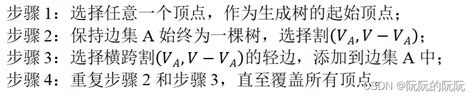 步骤 1：选择任意一个顶点，作为生成树的起始顶点；
步骤 2：保持边集 A 始终为一棵树，选择割$(V_A, V - V_A)$；
步骤 3：选择横跨割$(V_A, V - V_A)$的轻边，添加到边集 A 中；
步骤 4：重复步骤 2 和步骤 3，直至覆盖所有顶点。

CSDN @阮阮的阮阮